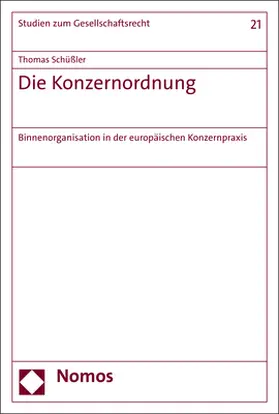 Studien zum Gesellschaftsrecht

21

Thomas Schüßler

Die Konzernordnung

Binnenorganisation in der europäischen Konzernpraxis

Nomos